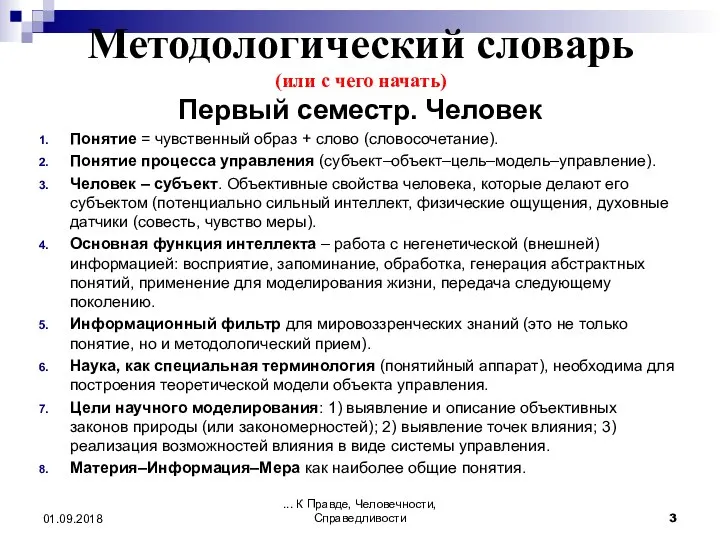 Методологический словарь
(или с чего начать)
Первый семестр. Человек

1. Понятие = чувственный образ + слово (словосочетание).
2. Понятие процесса управления (субъект–объект–цель–модель–управление).
3. Человек – субъект. Объективные свойства человека, которые делают его субъектом (потенциально сильный интеллект, физические ощущения, духовные датчики (совесть, чувство меры).
4. Основная функция интеллекта – работа с негенетической (внешней) информацией: восприятие, запоминание, обработка, генерация абстрактных понятий, применение для моделирования жизни, передача следующему поколению.
5. Информационный фильтр для мировоззренческих знаний (это не только понятие, но и методологический прием).
6. Наука, как специальная терминология (понятийный аппарат), необходима для построения теоретической модели объекта управления.
7. Цели научного моделирования: 1) выявление и описание объективных законов природы (или закономерностей); 2) выявление точек влияния; 3) реализация возможностей влияния в виде системы управления.
8. Материя–Информация–Мера как наиболее общие понятия.

01.09.2018

... К Правде, Человечности, Справедливости

3